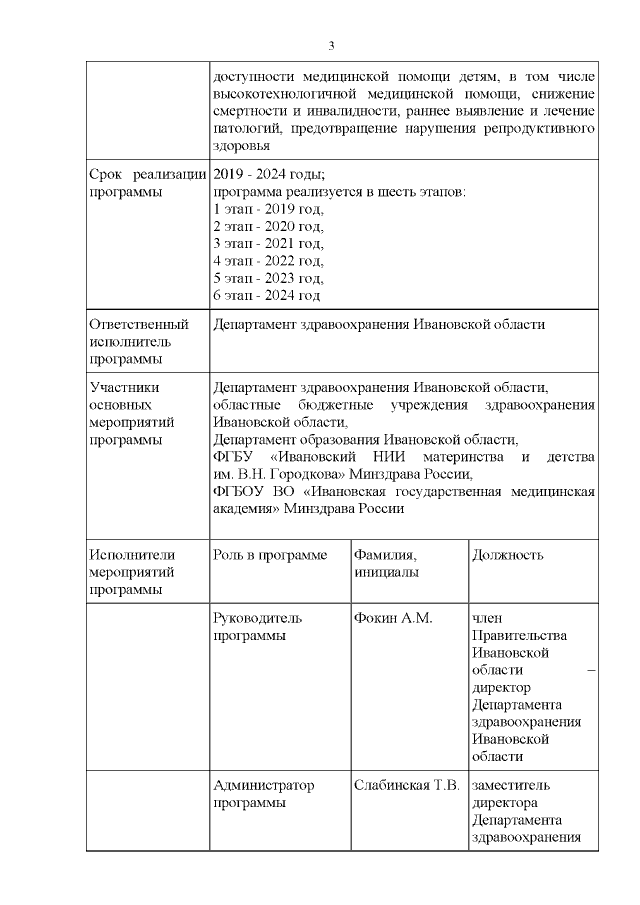 3

| | | | |
|---|---|---|---|
| | доступности медицинской помощи детям, в том числе высокотехнологичной медицинской помощи, снижение смертности и инвалидности, раннее выявление и лечение патологий, предотвращение нарушения репродуктивного здоровья | | |
| Срок реализации программы | 2019 - 2024 годы; программа реализуется в шесть этапов: 1 этап - 2019 год, 2 этап - 2020 год, 3 этап - 2021 год, 4 этап - 2022 год, 5 этап - 2023 год, 6 этап - 2024 год | | |
| Ответственный исполнитель программы | Департамент здравоохранения Ивановской области | | |
| Участники основных мероприятий программы | Департамент здравоохранения Ивановской области, областные бюджетные учреждения здравоохранения Ивановской области, Департамент образования Ивановской области, ФГБУ «Ивановский НИИ материнства и детства им. В.Н. Городкова» Минздрава России, ФГБОУ ВО «Ивановская государственная медицинская академия» Минздрава России | | |
| Исполнители мероприятий программы | Роль в программе | Фамилия, инициалы | Должность |
| | Руководитель программы | Фокин А.М. | член Правительства Ивановской области – директор Департамента здравоохранения Ивановской области |
| | Администратор программы | Слабинская Т.В. | заместитель директора Департамента здравоохранения |